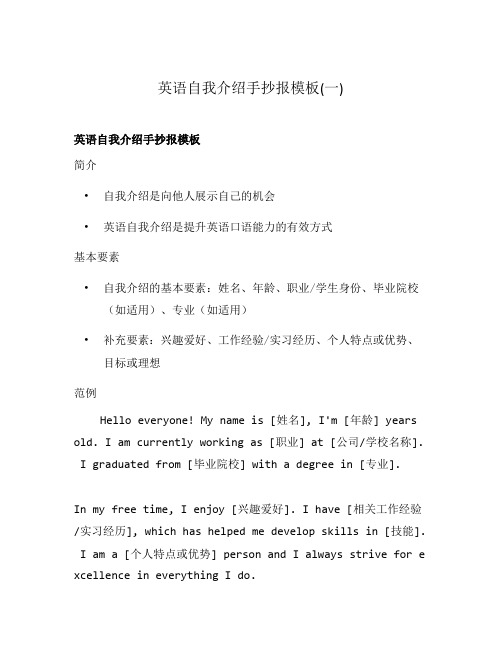 英语自我介绍手抄报模板(一)

英语自我介绍手抄报模板

简介

• 自我介绍是向他人展示自己的机会

• 英语自我介绍是提升英语口语能力的有效方式

基本要素

• 自我介绍的基本要素：姓名、年龄、职业/学生身份、毕业院校（如适用）、专业（如适用）

• 补充要素：兴趣爱好、工作经验/实习经历、个人特点或优势、目标或理想

范例

Hello everyone! My name is [姓名], I'm [年龄] years old. I am currently working as [职业] at [公司/学校名称]. I graduated from [毕业院校] with a degree in [专业].

In my free time, I enjoy [兴趣爱好]. I have [相关工作经验/实习经历], which has helped me develop skills in [技能]. I am a [个人特点或优势] person and I always strive for excellence in everything I do.